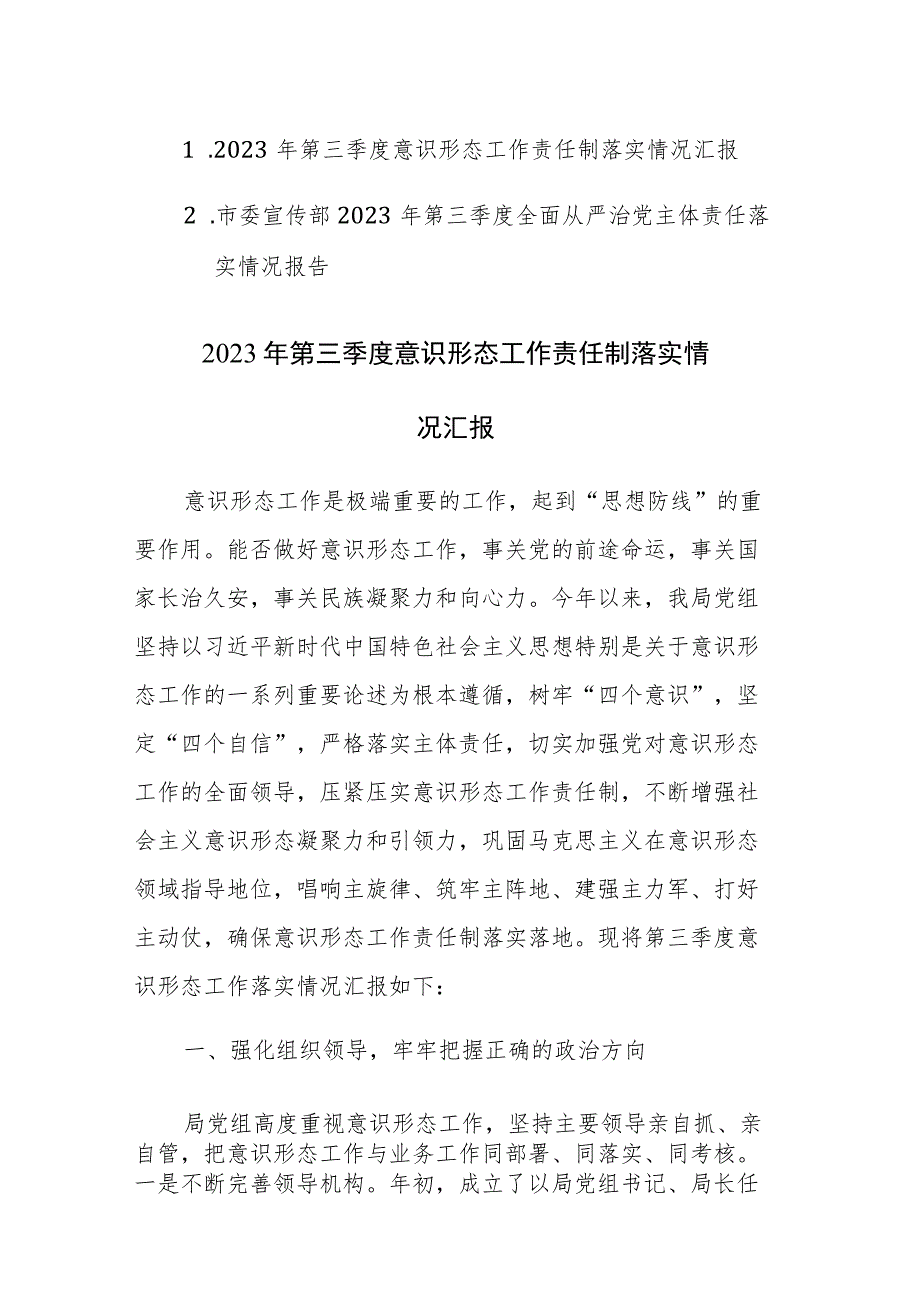 1 .2023 年第三季度意识形态工作责任制落实情况汇报

2 .市委宣传部 2023 年第三季度全面从严治党主体责任落实情况报告

2023 年第三季度意识形态工作责任制落实情况汇报

意识形态工作是极端重要的工作，起到“思想防线”的重要作用。能否做好意识形态工作，事关党的前途命运，事关国家长治久安，事关民族凝聚力和向心力。今年以来，我局党组坚持以习近平新时代中国特色社会主义思想特别是关于意识形态工作的一系列重要论述为根本遵循，树牢“四个意识”，坚定“四个自信”，严格落实主体责任，切实加强党对意识形态工作的全面领导，压紧压实意识形态工作责任制，不断增强社会主义意识形态凝聚力和引领力，巩固马克思主义在意识形态领域指导地位，唱响主旋律、筑牢主阵地、建强主力军、打好主动仗，确保意识形态工作责任制落实落地。现将第三季度意识形态工作落实情况汇报如下：

一、强化组织领导，牢牢把握正确的政治方向

局党组高度重视意识形态工作，坚持主要领导亲自抓、亲自管，把意识形态工作与业务工作同部署、同落实、同考核。一是不断完善领导机构。年初，成立了以局党组书记、局长任